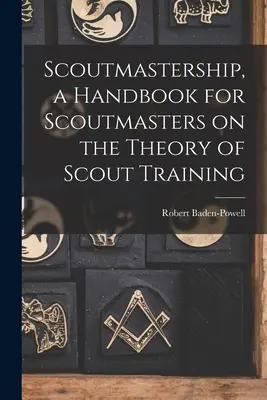 Scoutmastership, a Handbook for Scoutmasters on the Theory of Scout Training

Robert Baden-Powell